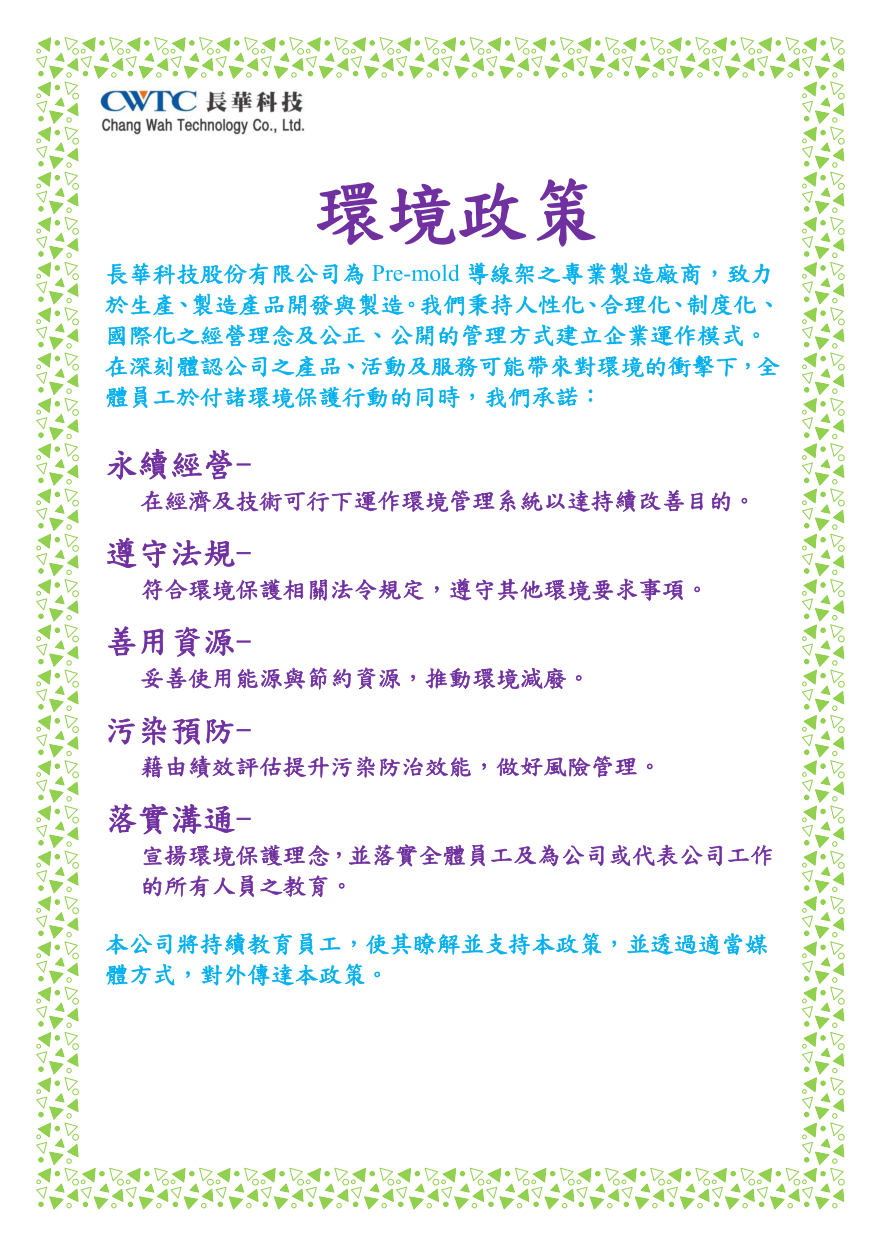 CWTC 長華科技
Chang Wah Technology Co., Ltd.

環境政策

長華科技股份有限公司為 Pre-mold 導線架之專業製造廠商，致力於生產、製造產品開發與製造。我們秉持人性化、合理化、制度化、國際化之經營理念及公正、公開的管理方式建立企業運作模式。在深刻體認公司之產品、活動及服務可能帶來對環境的衝擊下，全體員工於付諸環境保護行動的同時，我們承諾：

永續經營－
在經濟及技術可行下運作環境管理系統以達持續改善目的。

遵守法規－
符合環境保護相關法令規定，遵守其他環境要求事項。

善用資源－
妥善使用能源與節約資源，推動環境減廢。

污染預防－
藉由績效評估提升污染防治效能，做好風險管理。

落實溝通－
宣揚環境保護理念，並落實全體員工及為公司或代表公司工作的所有人員之教育。

本公司將持續教育員工，使其瞭解並支持本政策，並透過適當媒體方式，對外傳達本政策。